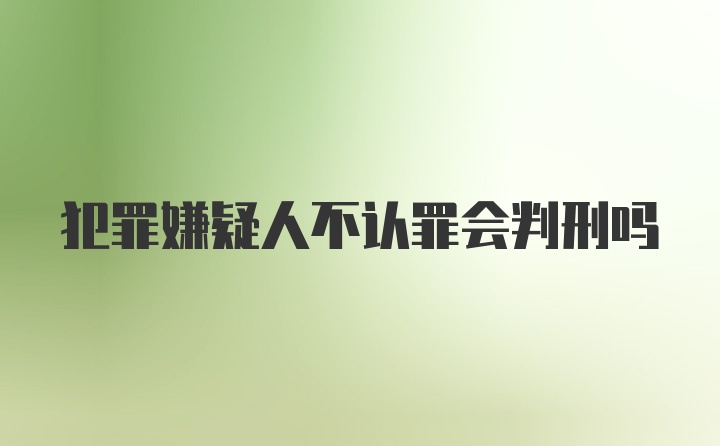 犯罪嫌疑人不认罪会判刑吗